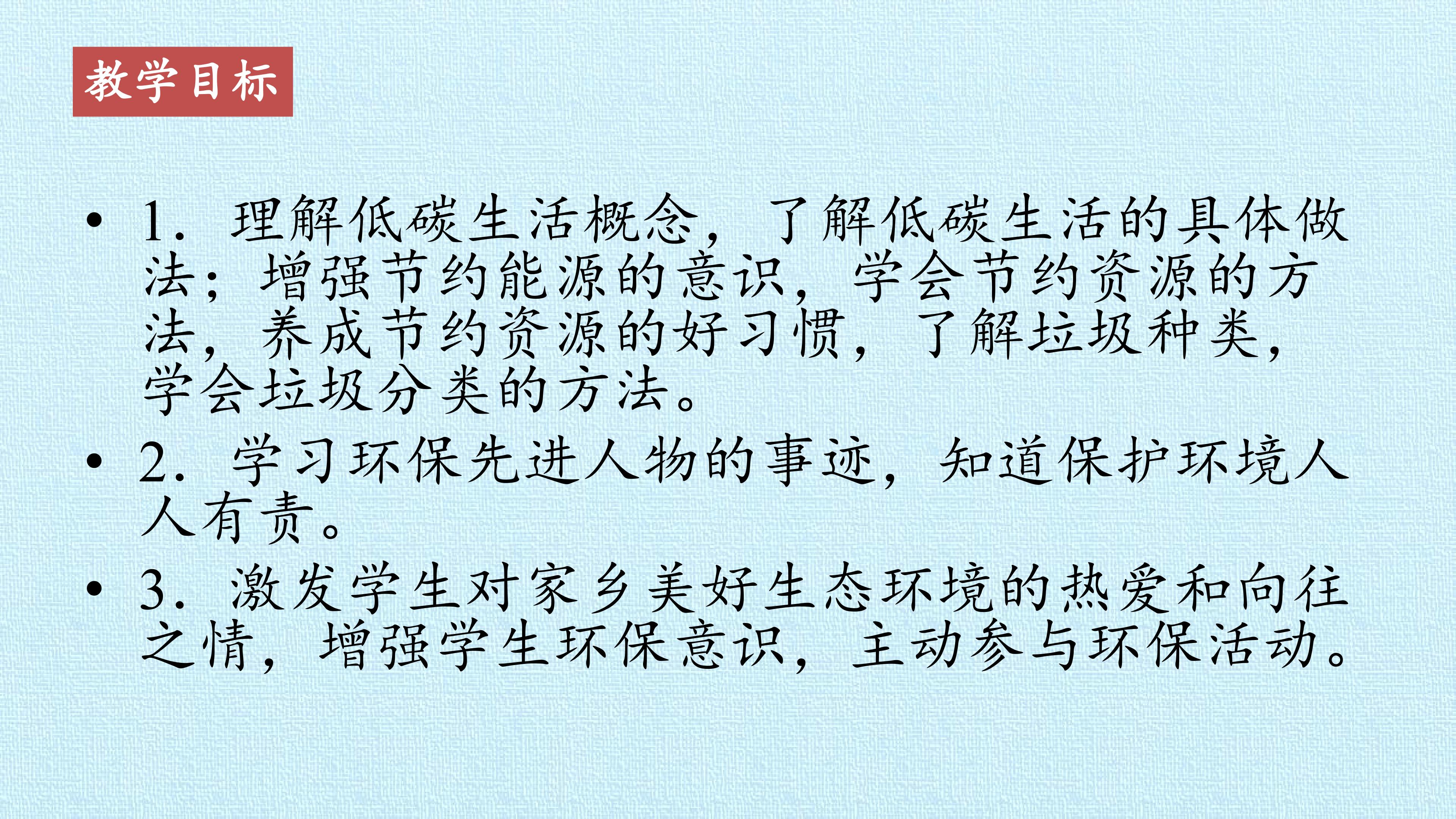 教学目标

• 1．理解低碳生活概念，了解低碳生活的具体做法；增强节约能源的意识，学会节约资源的方法，养成节约资源的好习惯，了解垃圾种类，学会垃圾分类的方法。

• 2．学习环保先进人物的事迹，知道保护环境人人有责。

• 3．激发学生对家乡美好生态环境的热爱和向往之情，增强学生环保意识，主动参与环保活动。